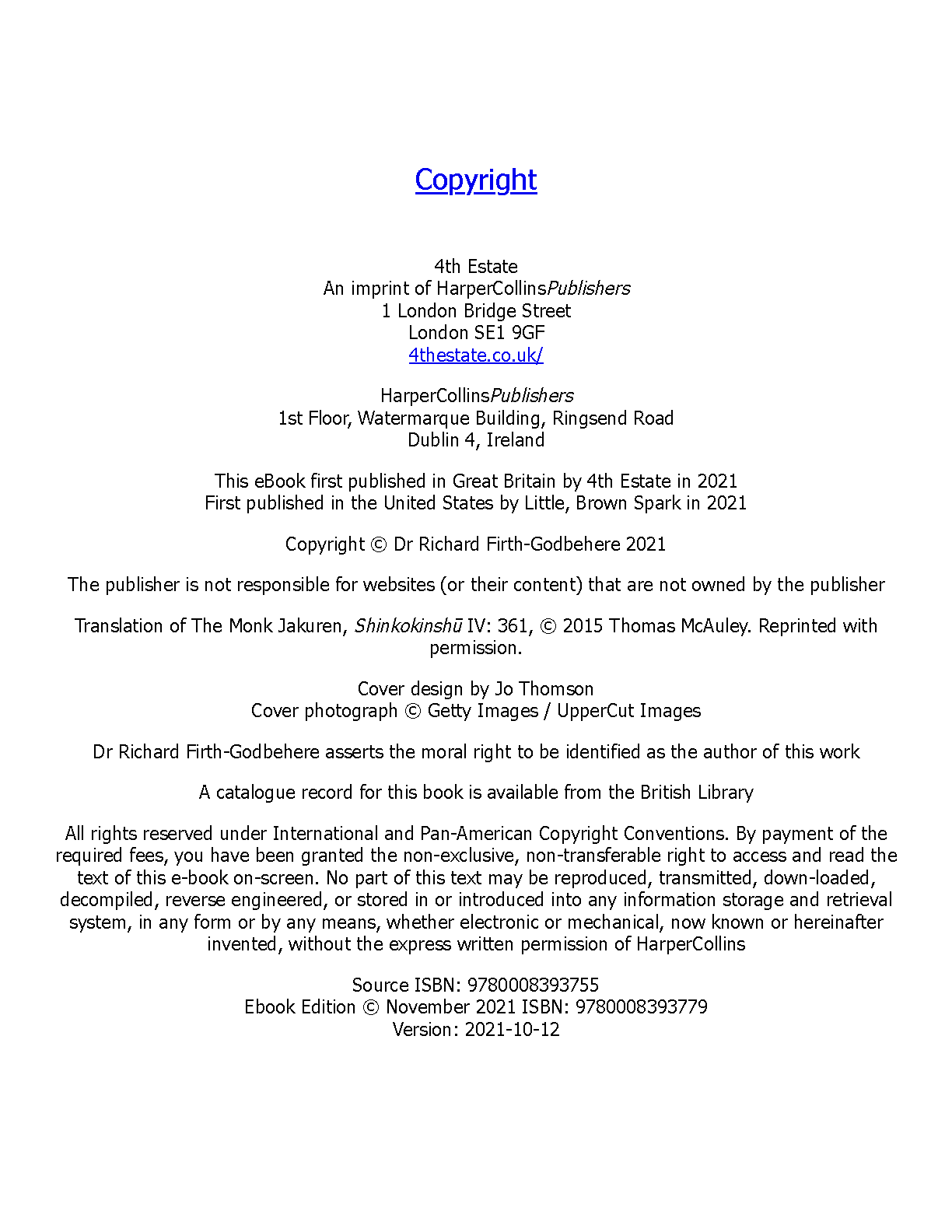 Copyright

4th Estate
An imprint of HarperCollinsPublishers
1 London Bridge Street
London SE1 9GF
4thestate.co.uk/

HarperCollinsPublishers
1st Floor, Watermarque Building, Ringsend Road
Dublin 4, Ireland

This eBook first published in Great Britain by 4th Estate in 2021
First published in the United States by Little, Brown Spark in 2021

Copyright © Dr Richard Firth-Godbehere 2021

The publisher is not responsible for websites (or their content) that are not owned by the publisher

Translation of The Monk Jakuren, Shinkokinshū IV: 361, © 2015 Thomas McAuley. Reprinted with permission.

Cover design by Jo Thomson
Cover photograph © Getty Images / UpperCut Images

Dr Richard Firth-Godbehere asserts the moral right to be identified as the author of this work

A catalogue record for this book is available from the British Library

All rights reserved under International and Pan-American Copyright Conventions. By payment of the required fees, you have been granted the non-exclusive, non-transferable right to access and read the text of this e-book on-screen. No part of this text may be reproduced, transmitted, down-loaded, decompiled, reverse engineered, or stored in or introduced into any information storage and retrieval system, in any form or by any means, whether electronic or mechanical, now known or hereinafter invented, without the express written permission of HarperCollins

Source ISBN: 9780008393755
Ebook Edition © November 2021 ISBN: 9780008393779
Version: 2021-10-12